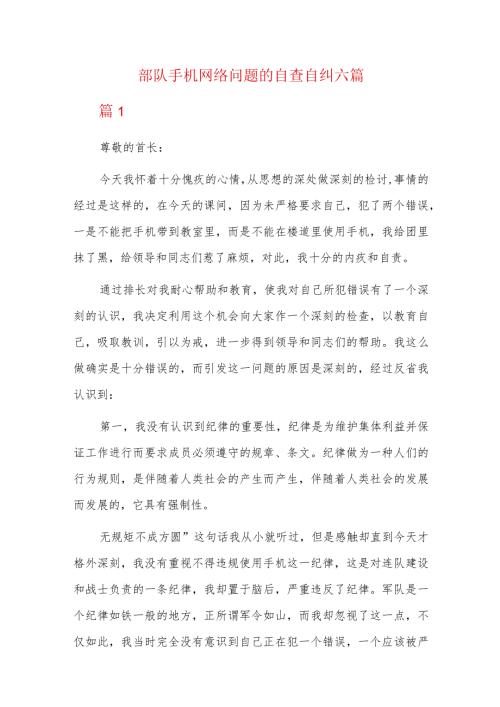 部队手机网络问题的自查自纠六篇

篇 1

尊敬的首长：

今天我怀着十分愧疚的心情，从思想的深处做深刻的检讨，事情的经过是这样的，在今天的课间，因为未严格要求自己，犯了两个错误，一是不能把手机带到教室里，而是不能在楼道里使用手机，我给团里抹了黑，给领导和同志们惹了麻烦，对此，我十分的内疚和自责。

通过排长对我耐心帮助和教育，使我对自己所犯错误有了一个深刻的认识，我决定利用这个机会向大家作一个深刻的检查，以教育自己，吸取教训，引以为戒，进一步得到领导和同志们的帮助。我这么做确实是十分错误的，而引发这一问题的原因是深刻的，经过反省我认识到：

第一，我没有认识到纪律的重要性，纪律是为维护集体利益并保证工作进行而要求成员必须遵守的规章、条文。纪律做为一种人们的行为规则，是伴随着人类社会的产生而产生，伴随着人类社会的发展而发展的，它具有强制性。

无规矩不成方圆”这句话我从小就听过，但是感触却直到今天才格外深刻，我没有重视不得违规使用手机这一纪律，这是对连队建设和战士负责的一条纪律，我却置于脑后，严重违反了纪律。军队是一个纪律如铁一般的地方，正所谓军令如山，而我却忽视了这一点，不仅如此，我当时完全没有意识到自己正在犯一个错误，一个应该被严